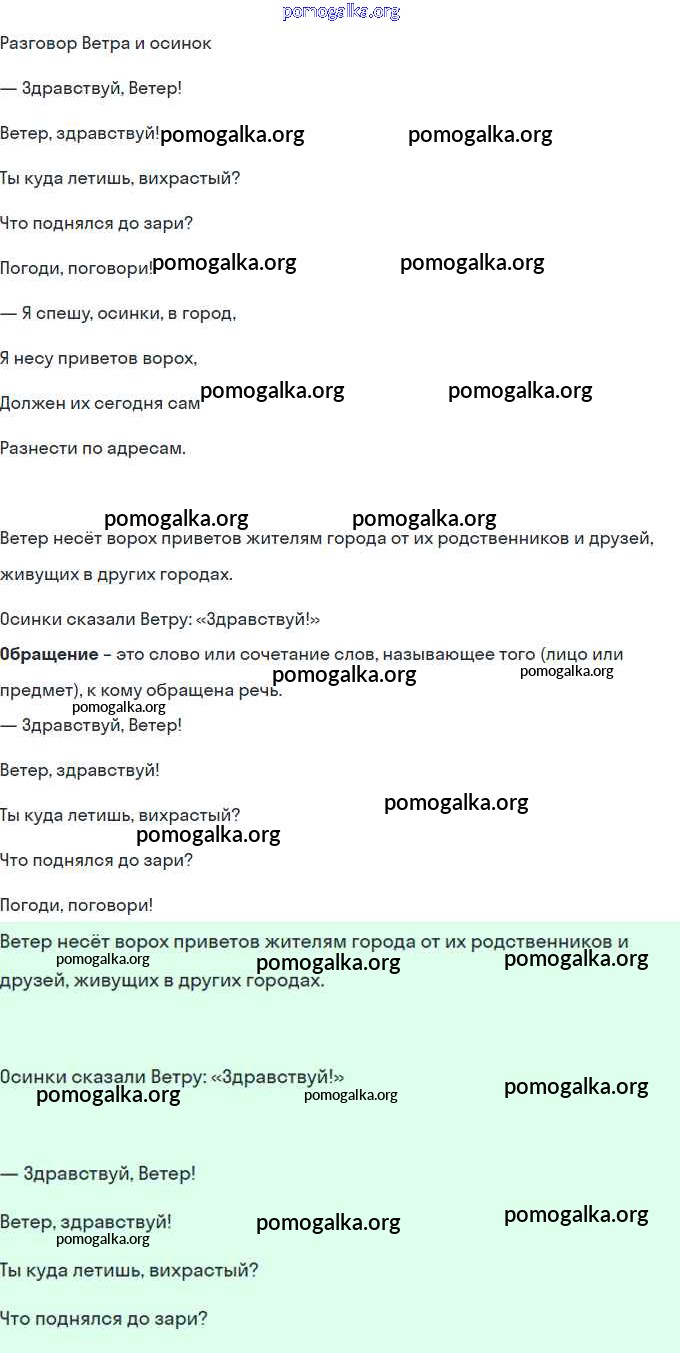 pomogalka.org

Разговор Ветра и осинок

— Здравствуй, Ветер!

Ветер, здравствуй! pomogalka.org pomogalka.org

Ты куда летишь, вихрастый?

Что поднялся до зари?

Погоди, поговори! pomogalka.org pomogalka.org

— Я спешу, осинки, в город,

Я несу приветов ворох,

Должен их сегодня сам pomogalka.org pomogalka.org

Разнести по адресам.

pomogalka.org pomogalka.org

Ветер несёт ворох приветов жителям города от их родственников и друзей, живущих в других городах.

Осинки сказали Ветру: «Здравствуй!»

**Обращение** – это слово или сочетание слов, называющее того (лицо или предмет), к кому обращена речь. pomogalka.org pomogalka.org pomogalka.org

— Здравствуй, Ветер!

Ветер, здравствуй!

Ты куда летишь, вихрастый? pomogalka.org

pomogalka.org

Что поднялся до зари?

Погоди, поговори!

Ветер несёт ворох приветов жителям города от их родственников и друзей, живущих в других городах. pomogalka.org pomogalka.org pomogalka.org

Осинки сказали Ветру: «Здравствуй!» pomogalka.org pomogalka.org pomogalka.org

— Здравствуй, Ветер!

Ветер, здравствуй! pomogalka.org pomogalka.org pomogalka.org

Ты куда летишь, вихрастый?

Что поднялся до зари?